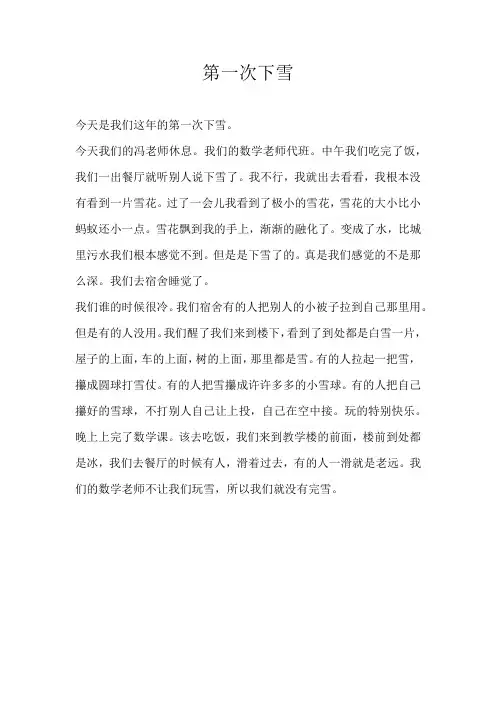 第一次下雪

今天是我们这年的第一次下雪。

今天我们的冯老师休息。我们的数学老师代班。中午我们吃完了饭，我们一出餐厅就听别人说下雪了。我不行，我就出去看看，我根本没有看到一片雪花。过了一会儿我看到了极小的雪花，雪花的大小比小蚂蚁还小一点。雪花飘到我的手上，渐渐的融化了。变成了水，比城里污水我们根本感觉不到。但是是下雪了的。真是我们感觉的不是那么深。我们去宿舍睡觉了。

我们谁的时候很冷。我们宿舍有的人把别人的小被子拉到自己那里用。但是有的人没用。我们醒了我们来到楼下，看到了到处都是白雪一片，屋子的上面，车的上面，树的上面，那里都是雪。有的人拉起一把雪，攥成圆球打雪仗。有的人把雪攥成许许多多的小雪球。有的人把自己攥好的雪球，不打别人自己让上投，自己在空中接。玩的特别快乐。晚上上完了数学课。该去吃饭，我们来到教学楼的前面，楼前到处都是冰，我们去餐厅的时候有人，滑着过去，有的人一滑就是老远。我们的数学老师不让我们玩雪，所以我们就没有完雪。